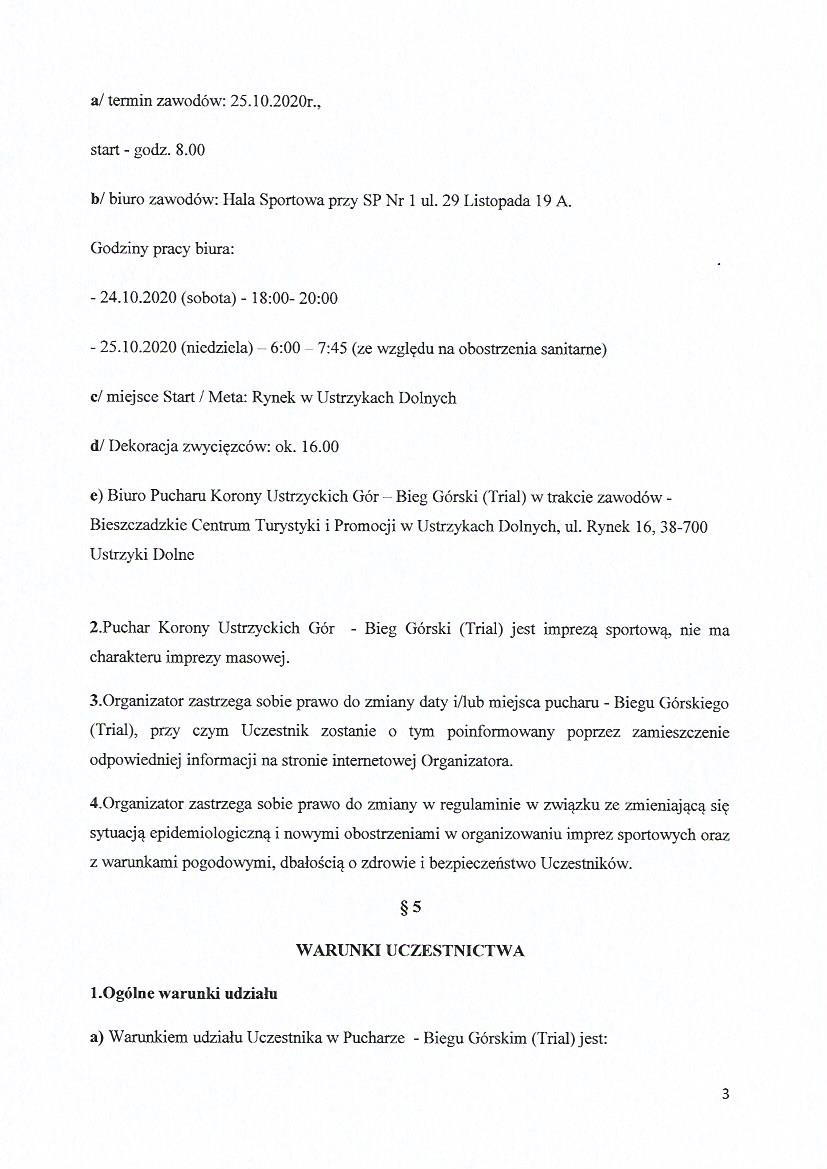 a/ termin zawodów: 25.10.2020r.,

start - godz. 8.00

b/ biuro zawodów: Hala Sportowa przy SP Nr 1 ul. 29 Listopada 19 A.

Godziny pracy biura:

- 24.10.2020 (sobota) - 18:00- 20:00

- 25.10.2020 (niedziela) – 6:00 – 7:45 (ze względu na obostrzenia sanitarne)

c/ miejsce Start / Meta: Rynek w Ustrzykach Dolnych

d/ Dekoracja zwycięzców: ok. 16.00

e) Biuro Pucharu Korony Ustrzyckich Gór – Bieg Górski (Trial) w trakcie zawodów - Bieszczadzkie Centrum Turystyki i Promocji w Ustrzykach Dolnych, ul. Rynek 16, 38-700 Ustrzyki Dolne

2.Puchar Korony Ustrzyckich Gór - Bieg Górski (Trial) jest imprezą sportową, nie ma charakteru imprezy masowej.

3.Organizator zastrzega sobie prawo do zmiany daty i/lub miejsca pucharu - Biegu Górskiego (Trial), przy czym Uczestnik zostanie o tym poinformowany poprzez zamieszczenie odpowiedniej informacji na stronie internetowej Organizatora.

4.Organizator zastrzega sobie prawo do zmiany w regulaminie w związku ze zmieniającą się sytuacją epidemiologiczną i nowymi obostrzeniami w organizowaniu imprez sportowych oraz z warunkami pogodowymi, dbałością o zdrowie i bezpieczeństwo Uczestników.

§ 5

WARUNKI UCZESTNICTWA

1.Ogólne warunki udziału

a) Warunkiem udziału Uczestnika w Pucharze - Biegu Górskim (Trial) jest:

3